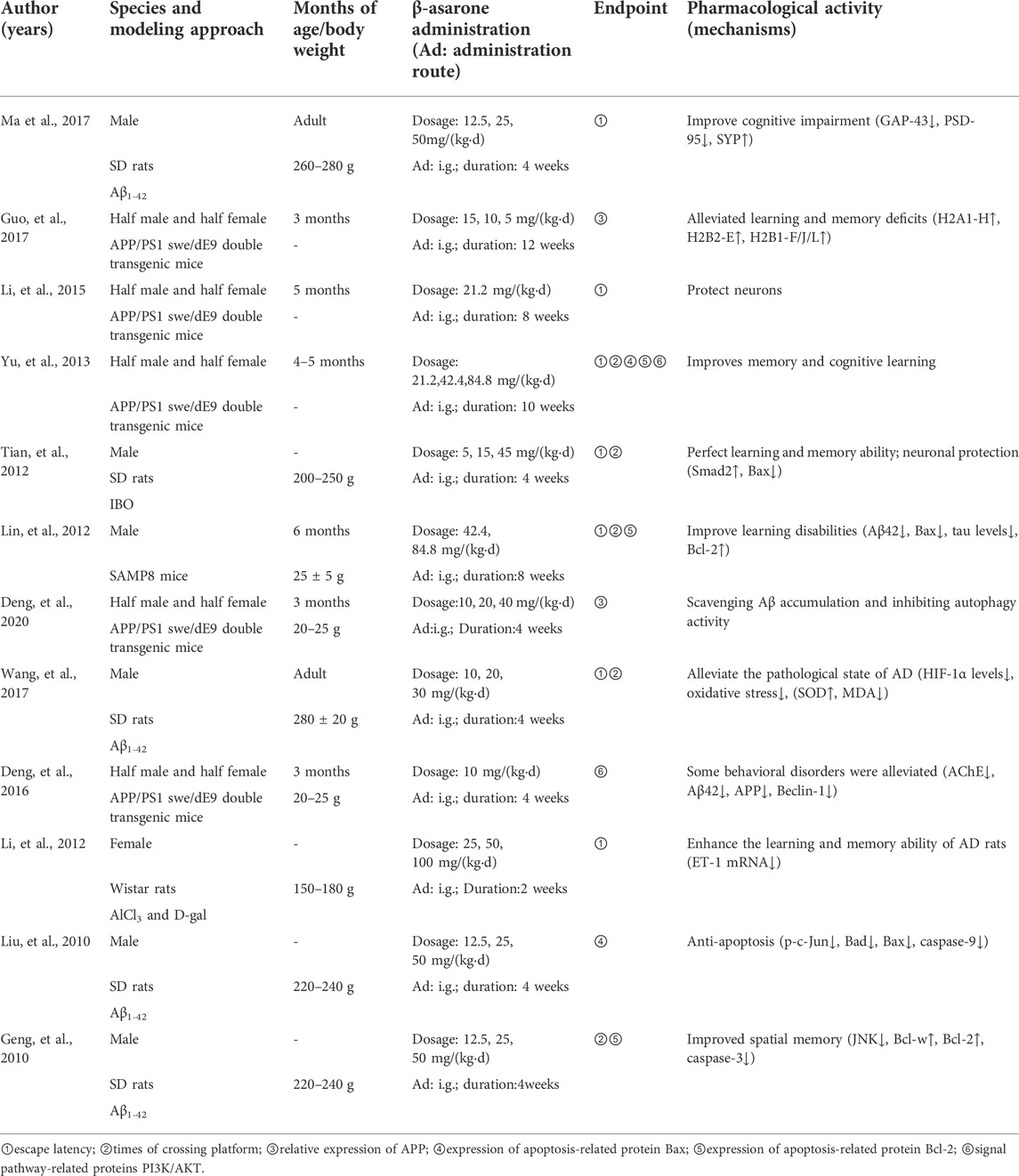 | Author (years) | Species and modeling approach | Months of age/body weight | β-asarone administration (Ad: administration route) | Endpoint | Pharmacological activity (mechanisms) |
|---|---|---|---|---|---|
| Ma et al., 2017 | Male | Adult | Dosage: 12.5, 25, 50mg/(kg·d) | ① | Improve cognitive impairment (GAP-43↓, PSD-95↓, SYP↑) |
| | SD rats | 260–280 g | Ad: i.g.; duration: 4 weeks | | |
| | $Aβ_{1-42}$ | | | | |
| Guo, et al., 2017 | Half male and half female | 3 months | Dosage: 15, 10, 5 mg/(kg·d) | ③ | Alleviated learning and memory deficits (H2A1-H↑, H2B2-E↑, H2B1-F/J/L↑) |
| | APP/PS1 swe/dE9 double transgenic mice | - | Ad: i.g.; duration: 12 weeks | | |
| Li, et al., 2015 | Half male and half female | 5 months | Dosage: 21.2 mg/(kg·d) | ① | Protect neurons |
| | APP/PS1 swe/dE9 double transgenic mice | - | Ad: i.g.; duration: 8 weeks | | |
| Yu, et al., 2013 | Half male and half female | 4–5 months | Dosage: 21.2,42.4,84.8 mg/(kg·d) | ①②④⑤⑥ | Improves memory and cognitive learning |
| | APP/PS1 swe/dE9 double transgenic mice | - | Ad: i.g.; duration: 10 weeks | | |
| Tian, et al., 2012 | Male | - | Dosage: 5, 15, 45 mg/(kg·d) | ①② | Perfect learning and memory ability; neuronal protection (Smad2↑, Bax↓) |
| | SD rats | 200–250 g | Ad: i.g.; duration: 4 weeks | | |
| | IBO | | | | |
| Lin, et al., 2012 | Male | 6 months | Dosage: 42.4, 84.8 mg/(kg·d) | ①②⑤ | Improve learning disabilities (Aβ42↓, Bax↓, tau levels↓, Bcl-2↑) |
| | SAMP8 mice | 25 ± 5 g | Ad: i.g.; duration:8 weeks | | |
| Deng, et al., 2020 | Half male and half female | 3 months | Dosage:10, 20, 40 mg/(kg·d) | ③ | Scavenging Aβ accumulation and inhibiting autophagy activity |
| | APP/PS1 swe/dE9 double transgenic mice | 20–25 g | Ad:i.g.; Duration:4 weeks | | |
| Wang, et al., 2017 | Male | Adult | Dosage: 10, 20, 30 mg/(kg·d) | ①② | Alleviate the pathological state of AD (HIF-1α levels↓, oxidative stress↓, (SOD↑, MDA↓) |
| | SD rats | 280 ± 20 g | Ad: i.g.; duration:4 weeks | | |
| | $Aβ_{1-42}$ | | | | |
| Deng, et al., 2016 | Half male and half female | 3 months | Dosage: 10 mg/(kg·d) | ⑥ | Some behavioral disorders were alleviated (AChE↓, Aβ42↓, APP↓, Beclin-1↓) |
| | APP/PS1 swe/dE9 double transgenic mice | 20–25 g | Ad: i.g.; duration: 4 weeks | | |
| Li, et al., 2012 | Female | - | Dosage: 25, 50, 100 mg/(kg·d) | ① | Enhance the learning and memory ability of AD rats (ET-1 mRNA↓) |
| | Wistar rats | 150–180 g | Ad: i.g.; Duration:2 weeks | | |
| | $AlCl_3$ and D-gal | | | | |
| Liu, et al., 2010 | Male | - | Dosage: 12.5, 25, 50 mg/(kg·d) | ④ | Anti-apoptosis (p-c-Jun↓, Bad↓, Bax↓, caspase-9↓) |
| | SD rats | 220–240 g | Ad: i.g.; duration: 4 weeks | | |
| | $Aβ_{1-42}$ | | | | |
| Geng, et al., 2010 | Male | - | Dosage: 12.5, 25, 50 mg/(kg·d) | ②⑤ | Improved spatial memory (JNK↓, Bcl-w↑, Bcl-2↑, caspase-3↓) |
| | SD rats | 220–240 g | Ad: i.g.; duration:4weeks | | |
| | $Aβ_{1-42}$ | | | | |

①escape latency; ②times of crossing platform; ③relative expression of APP; ④expression of apoptosis-related protein Bax; ⑤expression of apoptosis-related protein Bcl-2; ⑥signal pathway-related proteins PI3K/AKT.